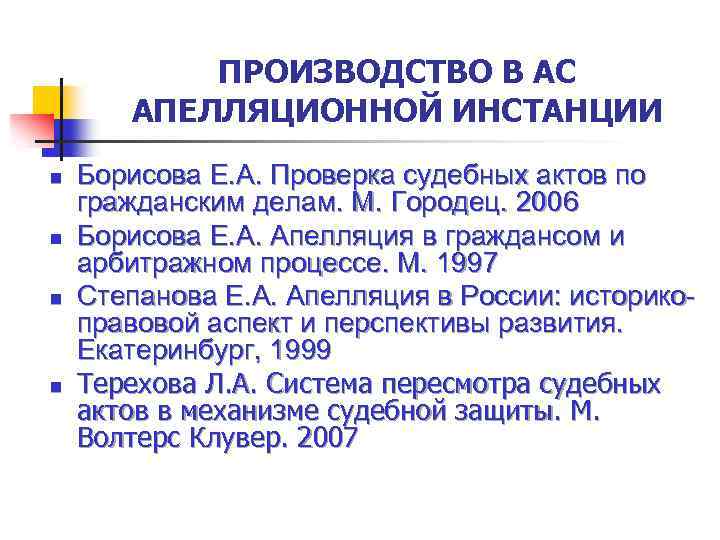 ПРОИЗВОДСТВО В АС АПЕЛЛЯЦИОННОЙ ИНСТАНЦИИ

- Борисова Е.А. Проверка судебных актов по гражданским делам. М. Городец. 2006
- Борисова Е.А. Апелляция в граждансом и арбитражном процессе. М. 1997
- Степанова Е.А. Апелляция в России: историко-правовой аспект и перспективы развития. Екатеринбург, 1999
- Терехова Л.А. Система пересмотра судебных актов в механизме судебной защиты. М. Волтерс Клувер. 2007